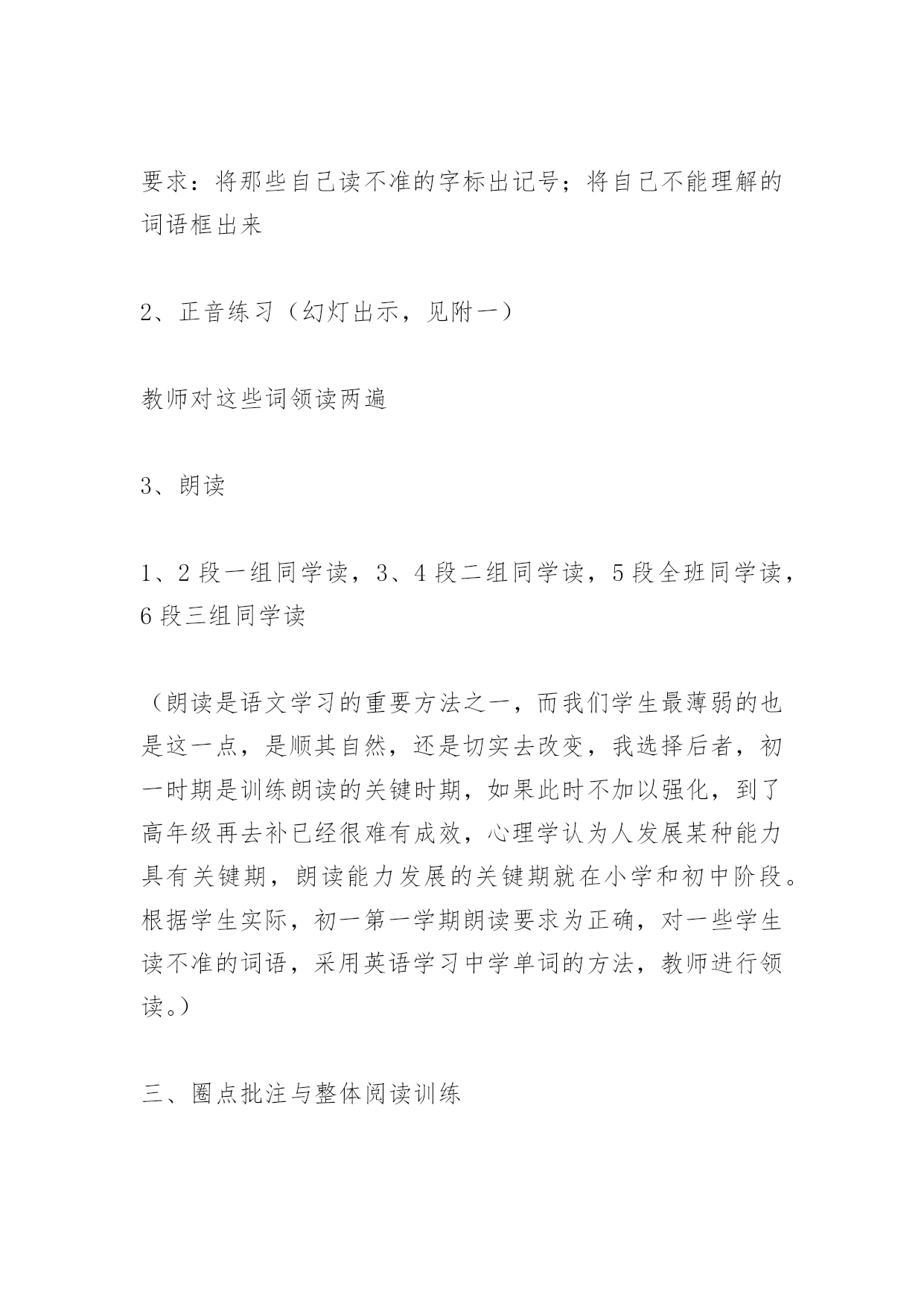 要求：将那些自己读不准的字标出记号；将自己不能理解的词语框出来

2、正音练习（幻灯出示，见附一）

教师对这些词领读两遍

3、朗读

1、2 段一组同学读，3、4 段二组同学读，5 段全班同学读，6 段三组同学读

（朗读是语文学习的重要方法之一，而我们学生最薄弱的也是这一点，是顺其自然，还是切实去改变，我选择后者，初一时期是训练朗读的关键时期，如果此时不加以强化，到了高年级再去补已经很难有成效，心理学认为人发展某种能力具有关键期，朗读能力发展的关键期就在小学和初中阶段。根据学生实际，初一第一学期朗读要求为正确，对一些学生读不准的词语，采用英语学习中学单词的方法，教师进行领读。）

三、圈点批注与整体阅读训练